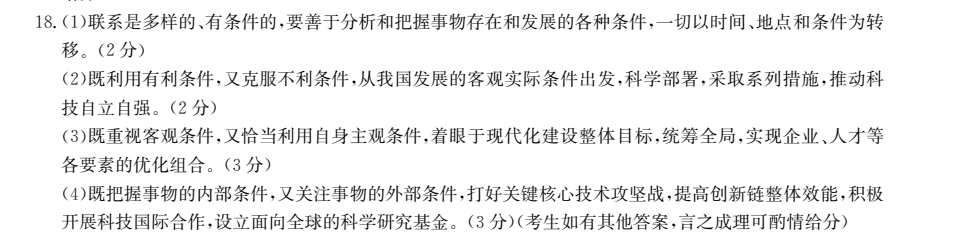 18.(1)联系是多样的、有条件的,要善于分析和把握事物存在和发展的各种条件,一切以时间、地点和条件为转移。(2分)

(2)既利用有利条件,又克服不利条件,从我国发展的客观实际条件出发,科学部署,采取系列措施,推动科技自立自强。(2分)

(3)既重视客观条件,又恰当利用自身主观条件,着眼于现代化建设整体目标,统筹全局,实现企业、人才等各要素的优化组合。(3分)

(4)既把握事物的内部条件,又关注事物的外部条件,打好关键核心技术攻坚战,提高创新链整体效能,积极开展科技国际合作,设立面向全球的科学研究基金。(3分)(考生如有其他答案,言之成理可酌情给分)